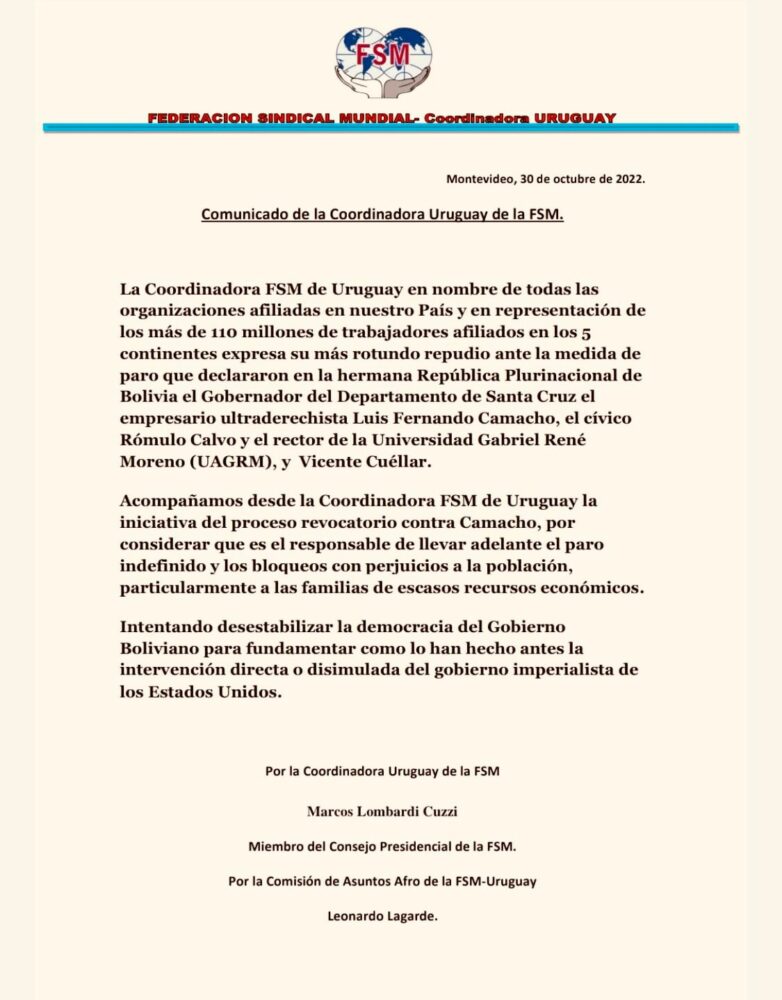 FSM

FEDERACION SINDICAL MUNDIAL- Coordinadora URUGUAY

Montevideo, 30 de octubre de 2022.

Comunicado de la Coordinadora Uruguay de la FSM.

La Coordinadora FSM de Uruguay en nombre de todas las organizaciones afiliadas en nuestro País y en representación de los más de 110 millones de trabajadores afiliados en los 5 continentes expresa su más rotundo repudio ante la medida de paro que declararon en la hermana República Plurinacional de Bolivia el Gobernador del Departamento de Santa Cruz el empresario ultraderechista Luis Fernando Camacho, el cívico Rómulo Calvo y el rector de la Universidad Gabriel René Moreno (UAGRM), y Vicente Cuéllar.

Acompañamos desde la Coordinadora FSM de Uruguay la iniciativa del proceso revocatorio contra Camacho, por considerar que es el responsable de llevar adelante el paro indefinido y los bloqueos con perjuicios a la población, particularmente a las familias de escasos recursos económicos.

Intentando desestabilizar la democracia del Gobierno Boliviano para fundamentar como lo han hecho antes la intervención directa o disimulada del gobierno imperialista de los Estados Unidos.

Por la Coordinadora Uruguay de la FSM

Marcos Lombardi Cuzzi

Miembro del Consejo Presidencial de la FSM.

Por la Comisión de Asuntos Afro de la FSM-Uruguay

Leonardo Lagarde.